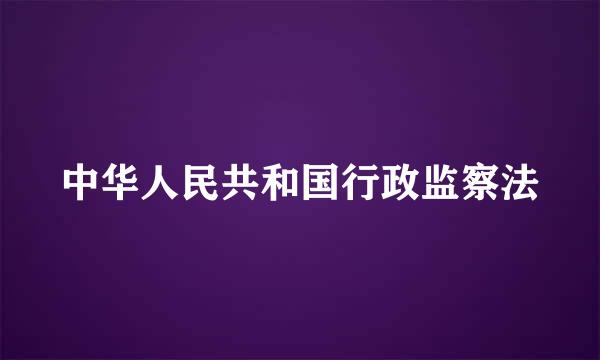 中华人民共和国行政监察法